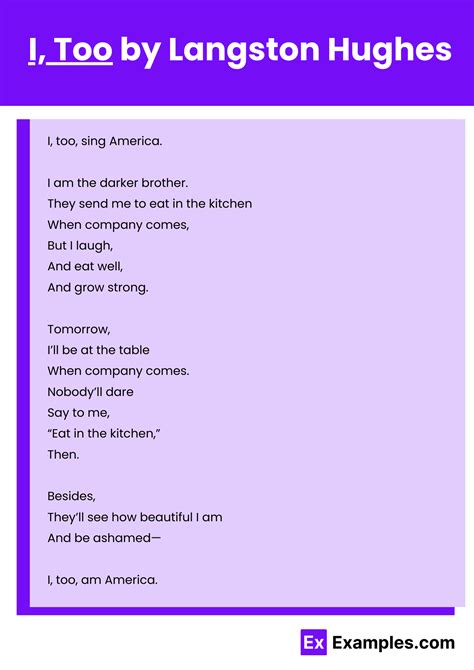 I, Too by Langston Hughes

I, too, sing America.

I am the darker brother.
They send me to eat in the kitchen
When company comes,
But I laugh,
And eat well,
And grow strong.

Tomorrow,
I'll be at the table
When company comes.
Nobody'll dare
Say to me,
"Eat in the kitchen,"
Then.

Besides,
They'll see how beautiful I am
And be ashamed—

I, too, am America.

Ex Examples.com